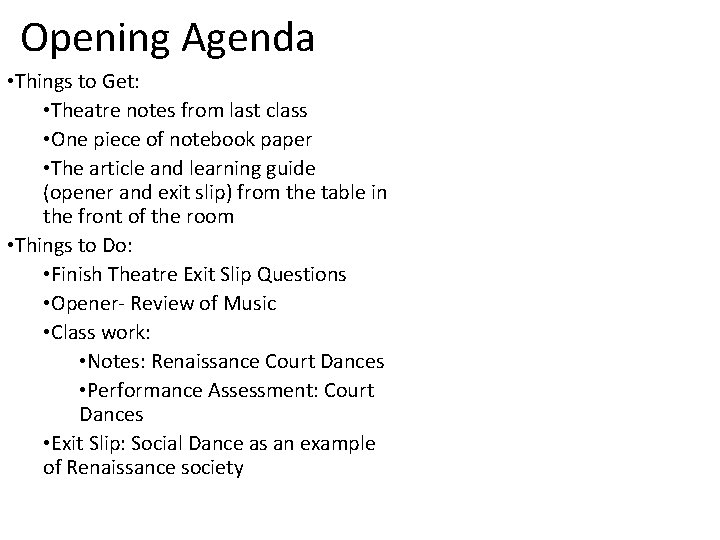 Opening Agenda

•Things to Get:

•Theatre notes from last class

•One piece of notebook paper

•The article and learning guide (opener and exit slip) from the table in the front of the room

•Things to Do:

•Finish Theatre Exit Slip Questions

•Opener- Review of Music

•Class work:

•Notes: Renaissance Court Dances

•Performance Assessment: Court Dances

•Exit Slip: Social Dance as an example of Renaissance society